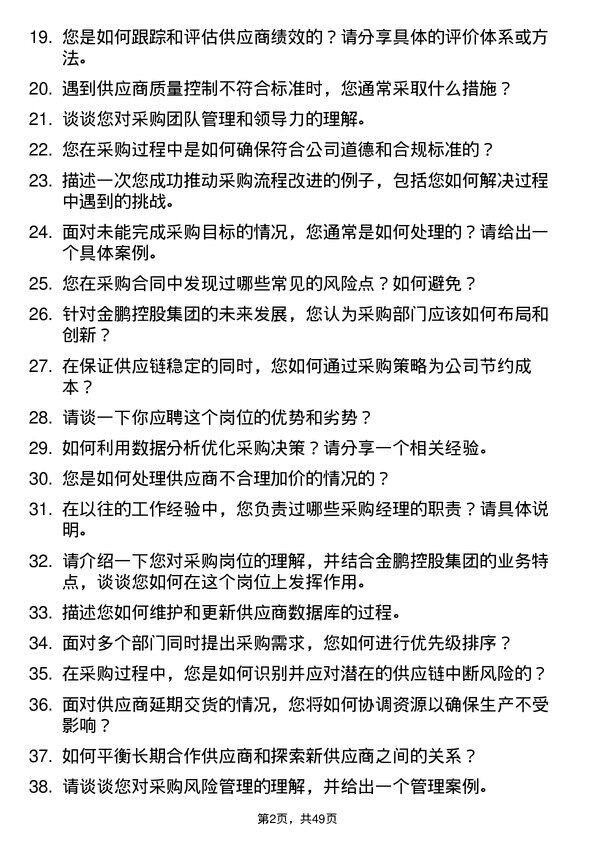 19. 您是如何跟踪和评估供应商绩效的？请分享具体的评价体系或方法。

20. 遇到供应商质量控制不符合标准时，您通常采取什么措施？

21. 谈谈您对采购团队管理和领导力的理解。

22. 您在采购过程中是如何确保符合公司道德和合规标准的？

23. 描述一次您成功推动采购流程改进的例子，包括您如何解决过程中遇到的挑战。

24. 面对未能完成采购目标的情况，您通常是如何处理的？请给出一个具体案例。

25. 您在采购合同中发现过哪些常见的风险点？如何避免？

26. 针对金鹏控股集团的未来发展，您认为采购部门应该如何布局和创新？

27. 在保证供应链稳定的同时，您如何通过采购策略为公司节约成本？

28. 请谈一下你应聘这个岗位的优势和劣势？

29. 如何利用数据分析优化采购决策？请分享一个相关经验。

30. 您是如何处理供应商不合理加价的情况的？

31. 在以往的工作经验中，您负责过哪些采购经理的职责？请具体说明。

32. 请介绍一下您对采购岗位的理解，并结合金鹏控股集团的业务特点，谈谈您如何在这个岗位上发挥作用。

33. 描述您如何维护和更新供应商数据库的过程。

34. 面对多个部门同时提出采购需求，您如何进行优先级排序？

35. 在采购过程中，您是如何识别并应对潜在的供应链中断风险的？

36. 面对供应商延期交货的情况，您将如何协调资源以确保生产不受影响？

37. 如何平衡长期合作供应商和探索新供应商之间的关系？

38. 请谈谈您对采购风险管理的理解，并给出一个管理案例。

第2页，共49页